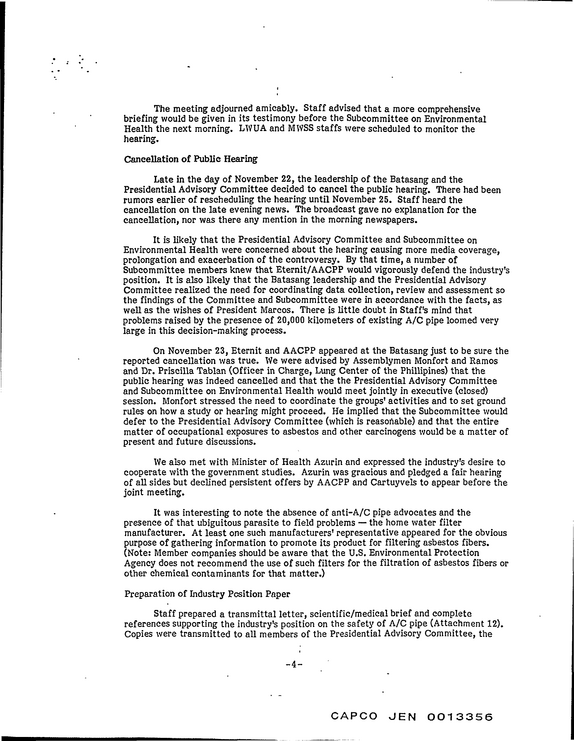 The meeting adjourned amicably. Staff advised that a more comprehensive briefing would be given in its testimony before the Subcommittee on Environmental Health the next morning. LWUA and MWSS staffs were scheduled to monitor the hearing.

Cancellation of Public Hearing

Late in the day of November 22, the leadership of the Batasang and the Presidential Advisory Committee decided to cancel the public hearing. There had been rumors earlier of rescheduling the hearing until November 25. Staff heard the cancellation on the late evening news. The broadcast gave no explanation for the cancellation, nor was there any mention in the morning newspapers.

It is likely that the Presidential Advisory Committee and Subcommittee on Environmental Health were concerned about the hearing causing more media coverage, prolongation and exacerbation of the controversy. By that time, a number of Subcommittee members knew that Eternit/AACPP would vigorously defend the industry's position. It is also likely that the Batasang leadership and the Presidential Advisory Committee realized the need for coordinating data collection, review and assessment so the findings of the Committee and Subcommittee were in accordance with the facts, as well as the wishes of President Marcos. There is little doubt in Staff's mind that problems raised by the presence of 20,000 kilometers of existing A/C pipe loomed very large in this decision-making process.

On November 23, Eternit and AACPP appeared at the Batasang just to be sure the reported cancellation was true. We were advised by Assemblymen Monfort and Ramos and Dr. Priscilla Tablan (Officer in Charge, Lung Center of the Phillipines) that the public hearing was indeed cancelled and that the the Presidential Advisory Committee and Subcommittee on Environmental Health would meet jointly in executive (closed) session. Monfort stressed the need to coordinate the groups' activities and to set ground rules on how a study or hearing might proceed. He implied that the Subcommittee would defer to the Presidential Advisory Committee (which is reasonable) and that the entire matter of occupational exposures to asbestos and other carcinogens would be a matter of present and future discussions.

We also met with Minister of Health Azurin and expressed the industry's desire to cooperate with the government studies. Azurin was gracious and pledged a fair hearing of all sides but declined persistent offers by AACPP and Cartuyvels to appear before the joint meeting.

It was interesting to note the absence of anti-A/C pipe advocates and the presence of that ubiguitous parasite to field problems — the home water filter manufacturer. At least one such manufacturers' representative appeared for the obvious purpose of gathering information to promote its product for filtering asbestos fibers. (Note: Member companies should be aware that the U.S. Environmental Protection Agency does not recommend the use of such filters for the filtration of asbestos fibers or other chemical contaminants for that matter.)

Preparation of Industry Position Paper

Staff prepared a transmittal letter, scientific/medical brief and complete references supporting the industry's position on the safety of A/C pipe (Attachment 12). Copies were transmitted to all members of the Presidential Advisory Committee, the

-4-

CAPCO JEN 0013356